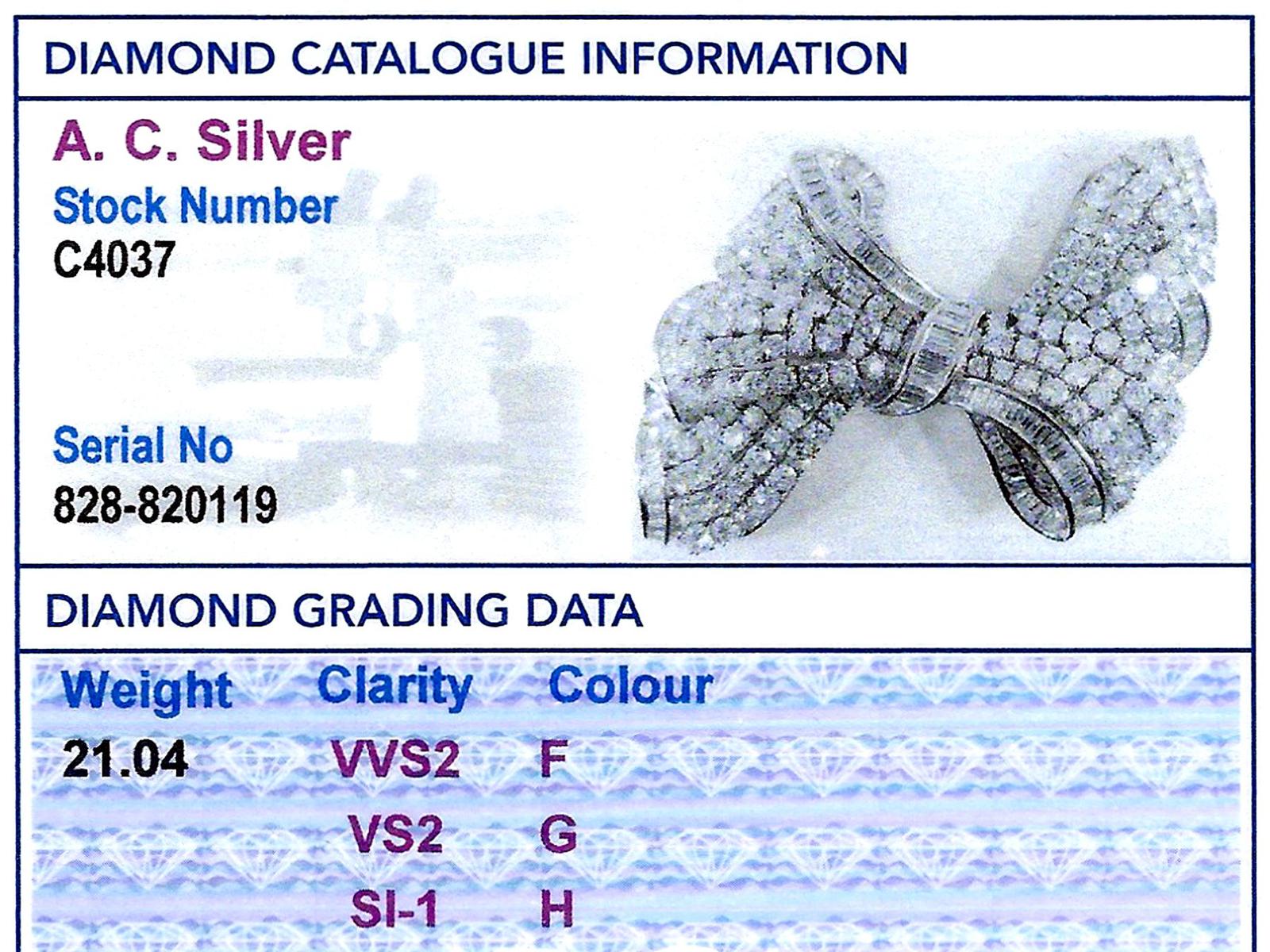 DIAMOND CATALOGUE INFORMATION

A. C. Silver
Stock Number
C4037

Serial No
828-820119

DIAMOND GRADING DATA

| Weight | Clarity | Colour |
|---|---|---|
| 21.04 | VVS2 | F |
| | VS2 | G |
| | SI-1 | H |